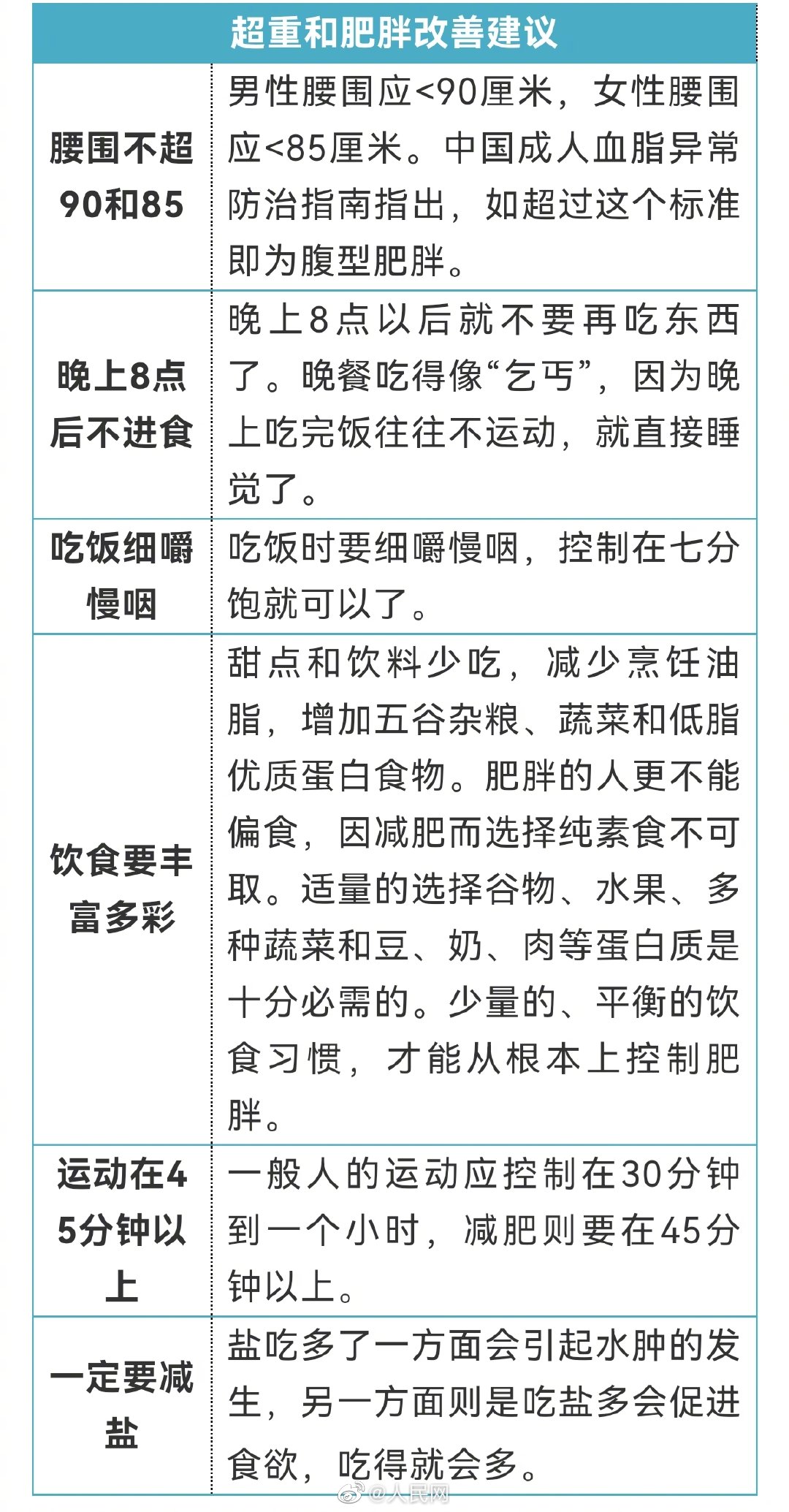 | 超重和肥胖改善建议 | |
|---|---|
| 腰围不超90和85 | 男性腰围应<90厘米，女性腰围应<85厘米。中国成人血脂异常防治指南指出，如超过这个标准即为腹型肥胖。 |
| 晚上8点后不进食 | 晚上8点以后就不要再吃东西了。晚餐吃得像“乞丐”，因为晚上吃完饭往往不运动，就直接睡觉了。 |
| 吃饭细嚼慢咽 | 吃饭时要细嚼慢咽，控制在七分饱就可以了。 |
| 饮食要丰富多彩 | 甜点和饮料少吃，减少烹饪油脂，增加五谷杂粮、蔬菜和低脂优质蛋白食物。肥胖的人更不能偏食，因减肥而选择纯素食不可取。适量的选择谷物、水果、多种蔬菜和豆、奶、肉等蛋白质是十分必需的。少量的、平衡的饮食习惯，才能从根本上控制肥胖。 |
| 运动在45分钟以上 | 一般人的运动应控制在30分钟到一个小时，减肥则要在45分钟以上。 |
| 一定要减盐 | 盐吃多了一方面会引起水肿的发生，另一方面则是吃盐多会促进食欲，吃得就会多。 |

@人民网